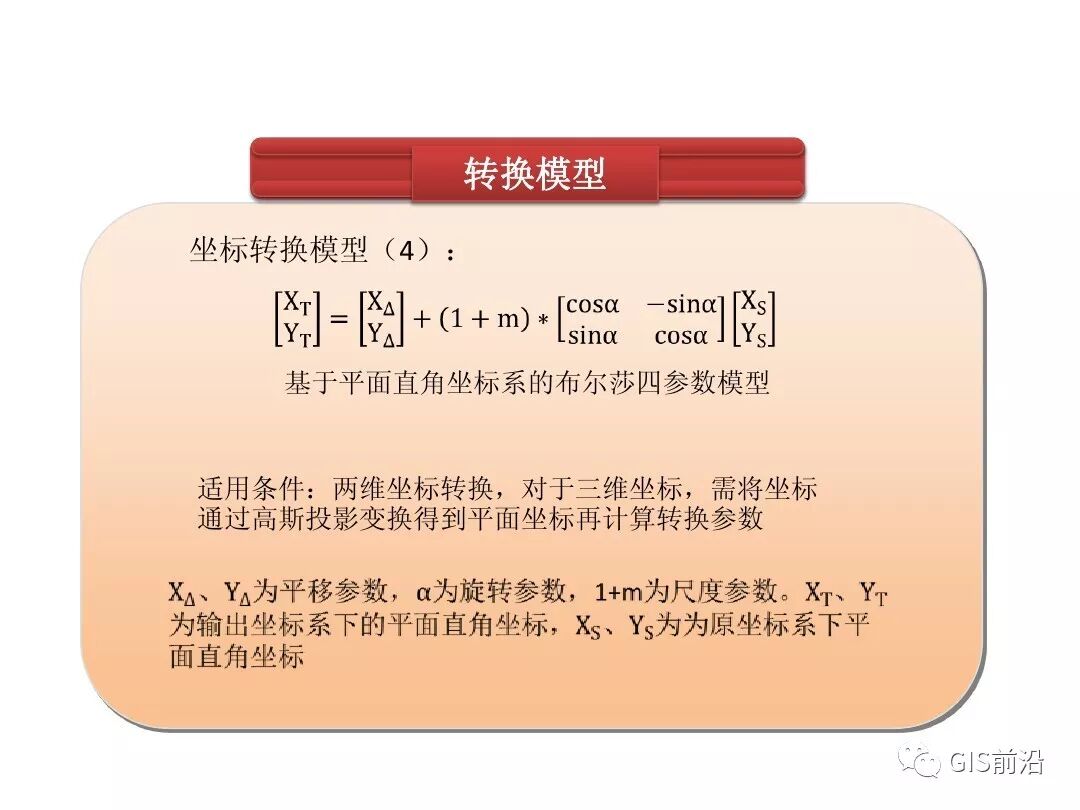 转换模型

坐标转换模型（4）：

$\begin{bmatrix} X_T \\ Y_T \end{bmatrix} = \begin{bmatrix} X_\Delta \\ Y_\Delta \end{bmatrix} + (1+m) * \begin{bmatrix} \cos\alpha & -\sin\alpha \\ \sin\alpha & \cos\alpha \end{bmatrix} \begin{bmatrix} X_S \\ Y_S \end{bmatrix}$

基于平面直角坐标系的布尔莎四参数模型

适用条件：两维坐标转换，对于三维坐标，需将坐标通过高斯投影变换得到平面坐标再计算转换参数

$X_\Delta$、$Y_\Delta$为平移参数，α为旋转参数，1+m为尺度参数。$X_T$、$Y_T$为输出坐标系下的平面直角坐标，$X_S$、$Y_S$为为原坐标系下平面直角坐标

GIS前沿